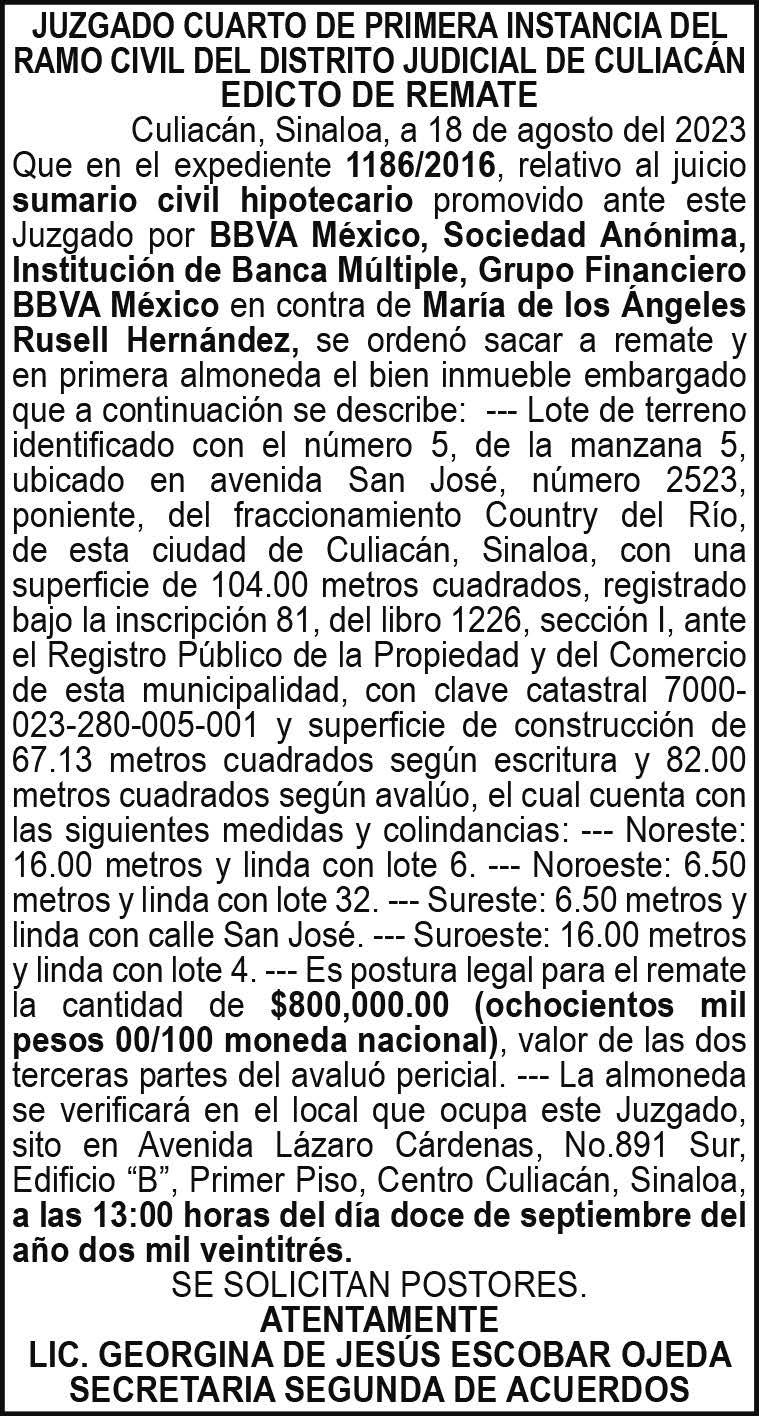 JUZGADO CUARTO DE PRIMERA INSTANCIA DEL RAMO CIVIL DEL DISTRITO JUDICIAL DE CULIACÁN
EDICTO DE REMATE

Culiacán, Sinaloa, a 18 de agosto del 2023

Que en el expediente 1186/2016, relativo al juicio sumario civil hipotecario promovido ante este Juzgado por BBVA México, Sociedad Anónima, Institución de Banca Múltiple, Grupo Financiero BBVA México en contra de María de los Ángeles Rusell Hernández, se ordenó sacar a remate y en primera almoneda el bien inmueble embargado que a continuación se describe: --- Lote de terreno identificado con el número 5, de la manzana 5, ubicado en avenida San José, número 2523, poniente, del fraccionamiento Country del Río, de esta ciudad de Culiacán, Sinaloa, con una superficie de 104.00 metros cuadrados, registrado bajo la inscripción 81, del libro 1226, sección I, ante el Registro Público de la Propiedad y del Comercio de esta municipalidad, con clave catastral 7000-023-280-005-001 y superficie de construcción de 67.13 metros cuadrados según escritura y 82.00 metros cuadrados según avalúo, el cual cuenta con las siguientes medidas y colindancias: --- Noreste: 16.00 metros y linda con lote 6. --- Noroeste: 6.50 metros y linda con lote 32. --- Sureste: 6.50 metros y linda con calle San José. --- Suroeste: 16.00 metros y linda con lote 4. --- Es postura legal para el remate la cantidad de $800,000.00 (ochocientos mil pesos 00/100 moneda nacional), valor de las dos terceras partes del avaluó pericial. --- La almoneda se verificará en el local que ocupa este Juzgado, sito en Avenida Lázaro Cárdenas, No.891 Sur, Edificio “B”, Primer Piso, Centro Culiacán, Sinaloa, a las 13:00 horas del día doce de septiembre del año dos mil veintitrés.

SE SOLICITAN POSTORES.
ATENTAMENTE
LIC. GEORGINA DE JESÚS ESCOBAR OJEDA
SECRETARIA SEGUNDA DE ACUERDOS